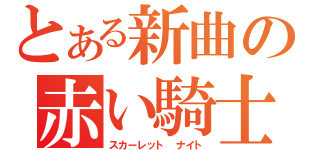 とある新曲の
赤い騎士
スカーレット　ナイト